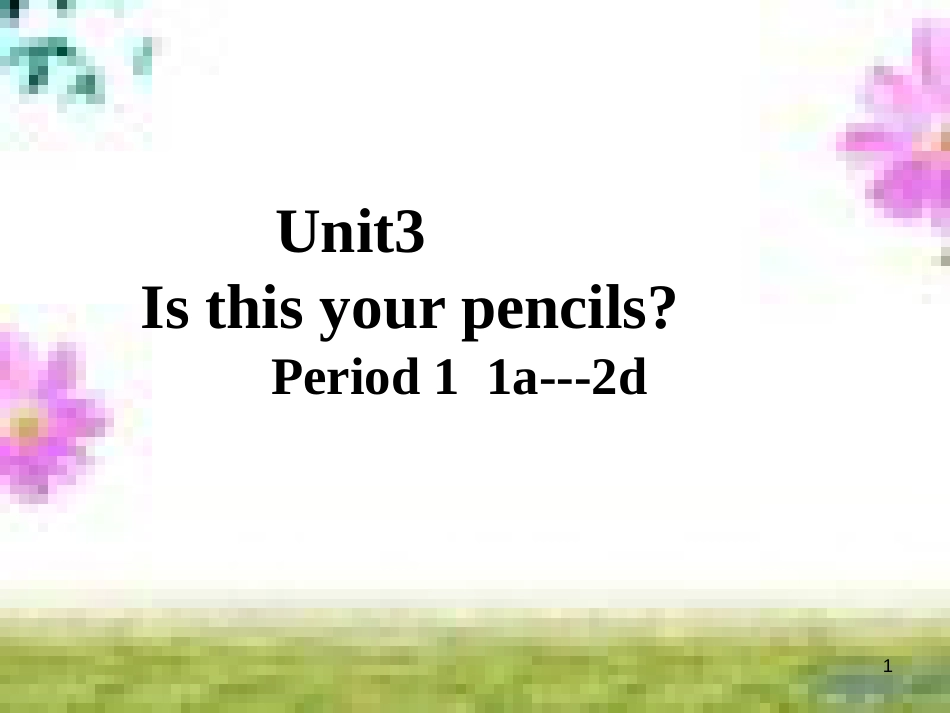 Unit3
Is this your pencils?
Period 1 1a---2d

1